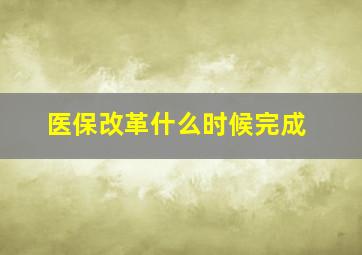 医保改革什么时候完成